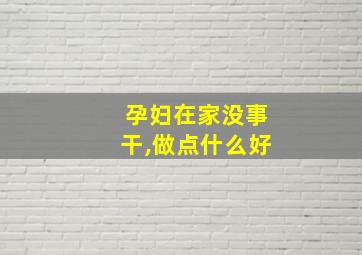 孕妇在家没事干,做点什么好